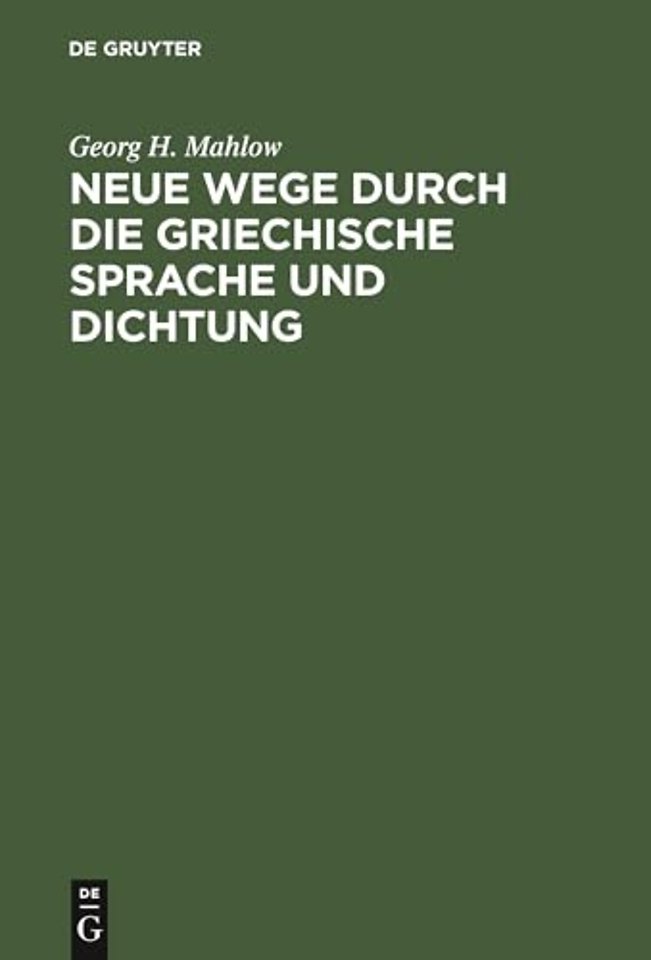 DE GRUYTER

Georg H. Mahlow

NEUE WEGE DURCH DIE GRIECHISCHE SPRACHE UND DICHTUNG

DE G